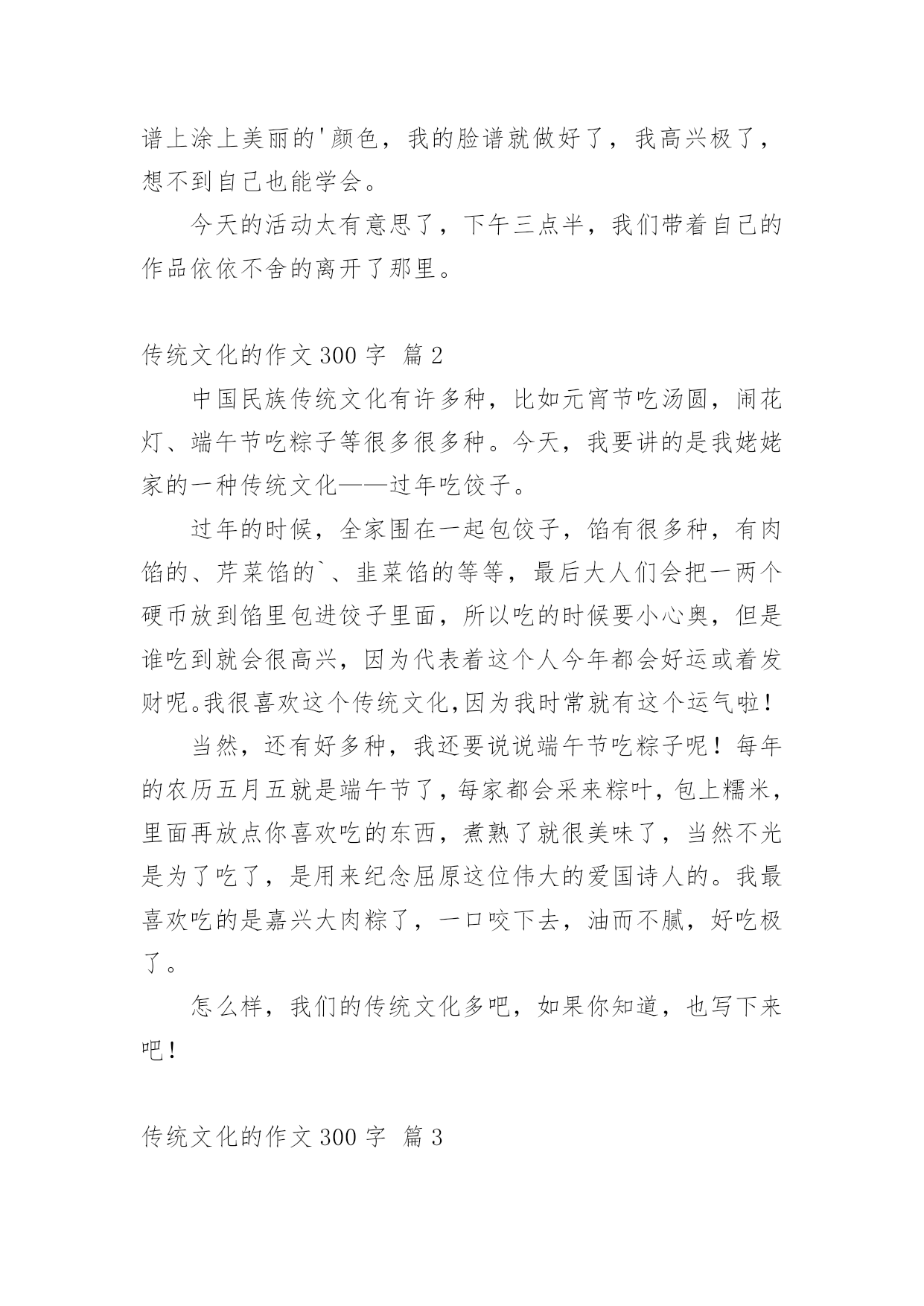 谱上涂上美丽的'颜色，我的脸谱就做好了，我高兴极了，想不到自己也能学会。

今天的活动太有意思了，下午三点半，我们带着自己的作品依依不舍的离开了那里。

传统文化的作文 300 字 篇 2

中国民族传统文化有许多种，比如元宵节吃汤圆，闹花灯、端午节吃粽子等很多很多种。今天，我要讲的是我姥姥家的一种传统文化——过年吃饺子。

过年的时候，全家围在一起包饺子，馅有很多种，有肉馅的、芹菜馅的`、韭菜馅的等等，最后大人们会把一两个硬币放到馅里包进饺子里面，所以吃的时候要小心奥，但是谁吃到就会很高兴，因为代表着这个人今年都会好运或着发财呢。我很喜欢这个传统文化,因为我时常就有这个运气啦！

当然，还有好多种，我还要说说端午节吃粽子呢！每年的农历五月五就是端午节了，每家都会采来粽叶，包上糯米，里面再放点你喜欢吃的东西，煮熟了就很美味了，当然不光是为了吃了，是用来纪念屈原这位伟大的爱国诗人的。我最喜欢吃的是嘉兴大肉粽了，一口咬下去，油而不腻，好吃极了。

怎么样，我们的传统文化多吧，如果你知道，也写下来吧！

传统文化的作文 300 字 篇 3